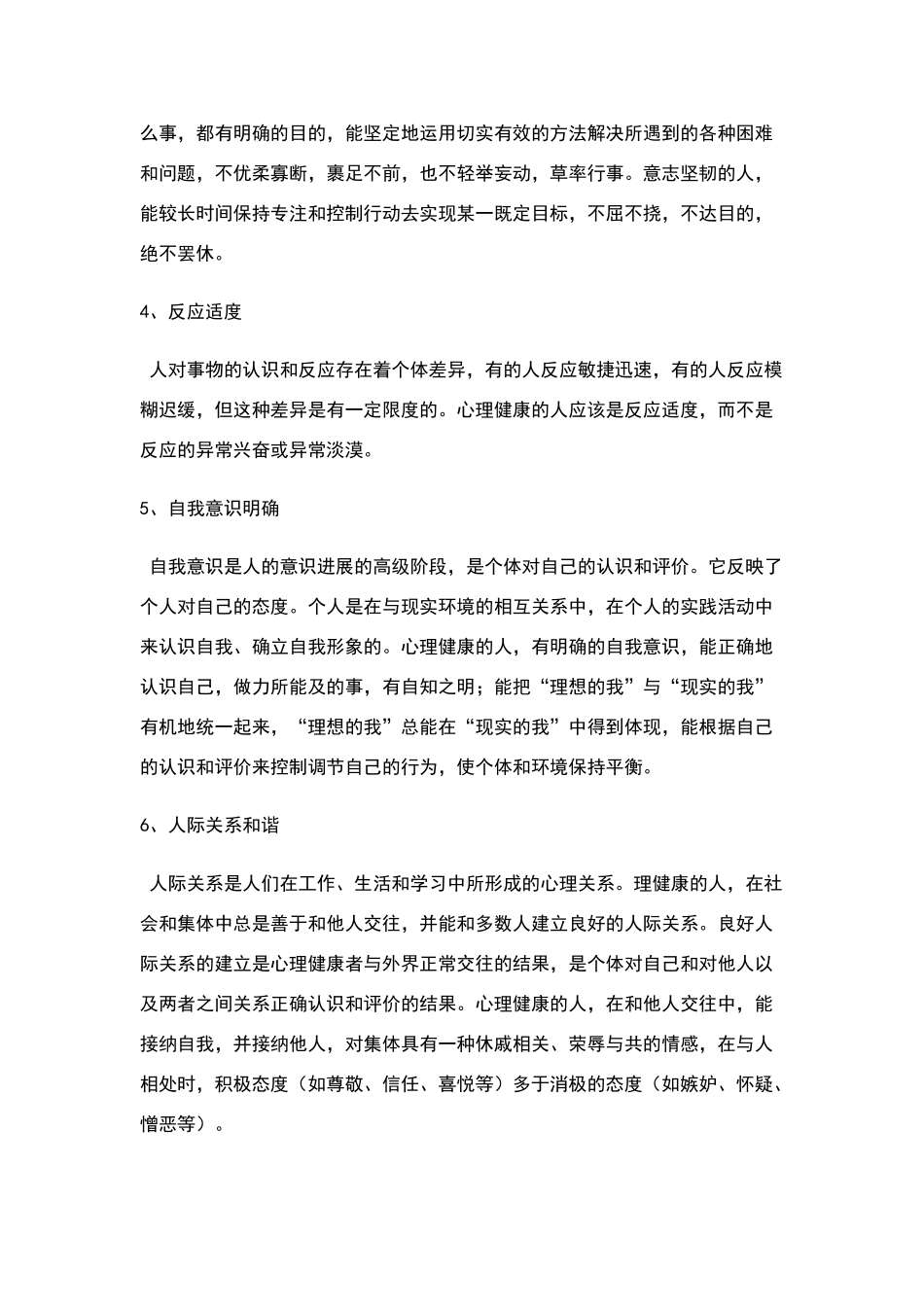 么事，都有明确的目的，能坚定地运用切实有效的方法解决所遇到的各种困难和问题，不优柔寡断，裹足不前，也不轻举妄动，草率行事。意志坚韧的人，能较长时间保持专注和控制行动去实现某一既定目标，不屈不挠，不达目的，绝不罢休。

4、反应适度

人对事物的认识和反应存在着个体差异，有的人反应敏捷迅速，有的人反应模糊迟缓，但这种差异是有一定限度的。心理健康的人应该是反应适度，而不是反应的异常兴奋或异常淡漠。

5、自我意识明确

自我意识是人的意识进展的高级阶段，是个体对自己的认识和评价。它反映了个人对自己的态度。个人是在与现实环境的相互关系中，在个人的实践活动中来认识自我、确立自我形象的。心理健康的人，有明确的自我意识，能正确地认识自己，做力所能及的事，有自知之明；能把“理想的我”与“现实的我”有机地统一起来，“理想的我”总能在“现实的我”中得到体现，能根据自己的认识和评价来控制调节自己的行为，使个体和环境保持平衡。

6、人际关系和谐

人际关系是人们在工作、生活和学习中所形成的心理关系。理健康的人，在社会和集体中总是善于和他人交往，并能和多数人建立良好的人际关系。良好人际关系的建立是心理健康者与外界正常交往的结果，是个体对自己和对他人以及两者之间关系正确认识和评价的结果。心理健康的人，在和他人交往中，能接纳自我，并接纳他人，对集体具有一种休戚相关、荣辱与共的情感，在与人相处时，积极态度（如尊敬、信任、喜悦等）多于消极的态度（如嫉妒、怀疑、憎恶等）。